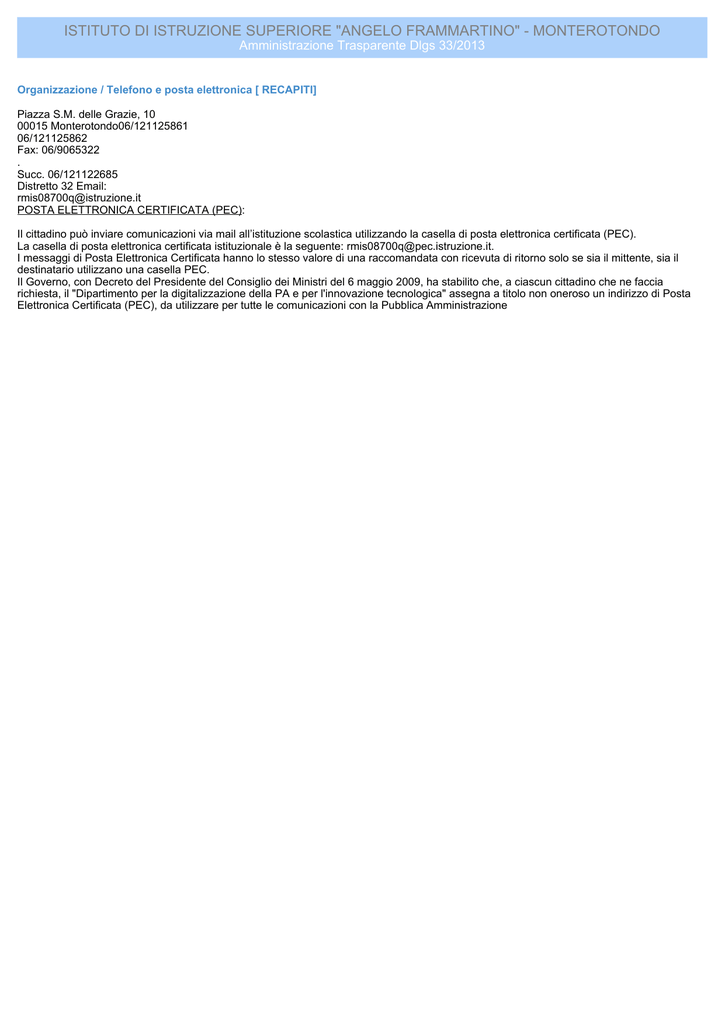 ISTITUTO DI ISTRUZIONE SUPERIORE "ANGELO FRAMMARTINO" - MONTEROTONDO
Amministrazione Trasparente Dlgs 33/2013

Organizzazione / Telefono e posta elettronica [ RECAPITI]

Piazza S.M. delle Grazie, 10
00015 Monterotondo06/121125861
06/121125862
Fax: 06/9065322
.
Succ. 06/121122685
Distretto 32 Email:
rmis08700q@istruzione.it
POSTA ELETTRONICA CERTIFICATA (PEC):

Il cittadino può inviare comunicazioni via mail all'istituzione scolastica utilizzando la casella di posta elettronica certificata (PEC).
La casella di posta elettronica certificata istituzionale è la seguente: rmis08700q@pec.istruzione.it.
I messaggi di Posta Elettronica Certificata hanno lo stesso valore di una raccomandata con ricevuta di ritorno solo se sia il mittente, sia il destinatario utilizzano una casella PEC.
Il Governo, con Decreto del Presidente del Consiglio dei Ministri del 6 maggio 2009, ha stabilito che, a ciascun cittadino che ne faccia richiesta, il "Dipartimento per la digitalizzazione della PA e per l'innovazione tecnologica" assegna a titolo non oneroso un indirizzo di Posta Elettronica Certificata (PEC), da utilizzare per tutte le comunicazioni con la Pubblica Amministrazione